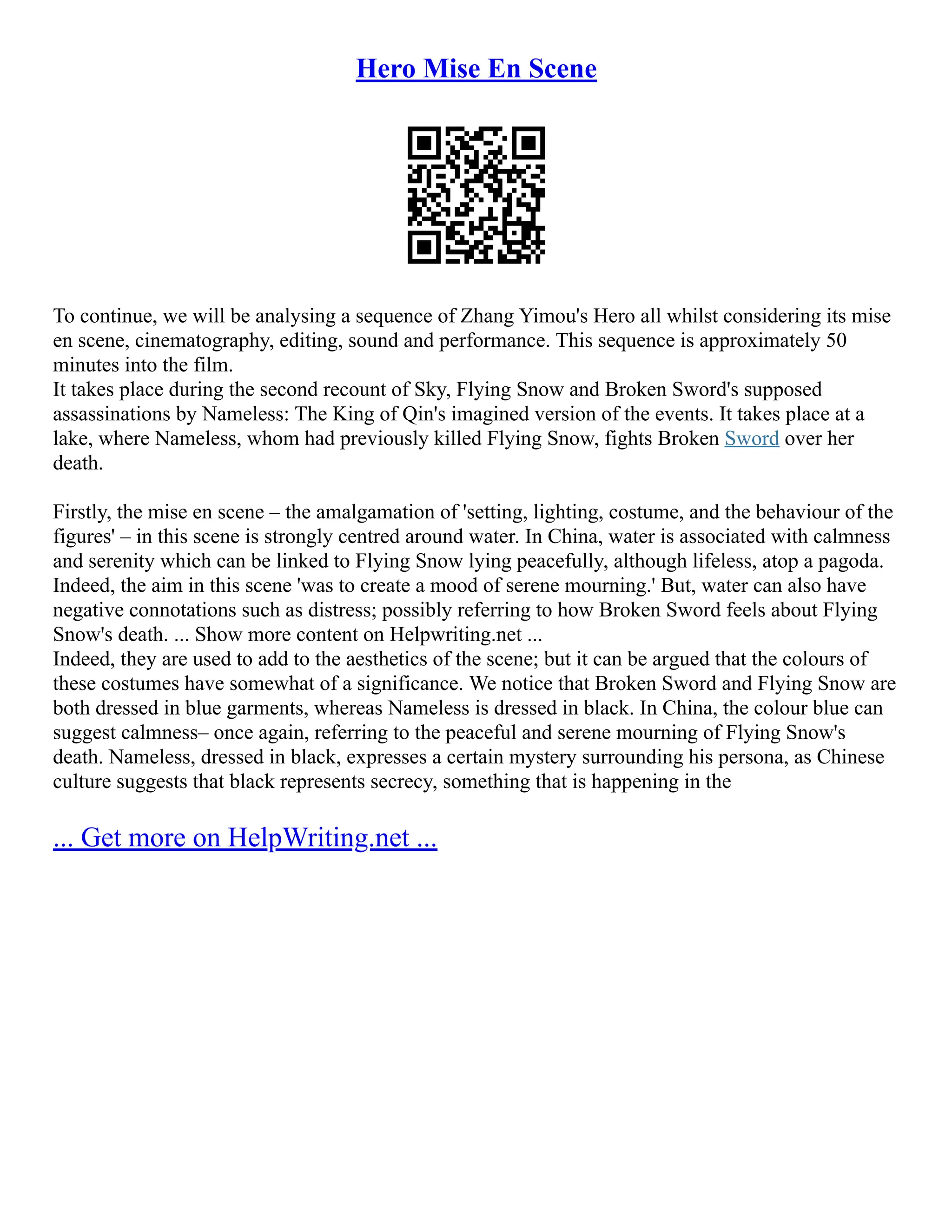 Hero Mise En Scene

To continue, we will be analysing a sequence of Zhang Yimou's Hero all whilst considering its mise en scene, cinematography, editing, sound and performance. This sequence is approximately 50 minutes into the film.

It takes place during the second recount of Sky, Flying Snow and Broken Sword's supposed assassinations by Nameless: The King of Qin's imagined version of the events. It takes place at a lake, where Nameless, whom had previously killed Flying Snow, fights Broken Sword over her death.

Firstly, the mise en scene – the amalgamation of 'setting, lighting, costume, and the behaviour of the figures' – in this scene is strongly centred around water. In China, water is associated with calmness and serenity which can be linked to Flying Snow lying peacefully, although lifeless, atop a pagoda. Indeed, the aim in this scene 'was to create a mood of serene mourning.' But, water can also have negative connotations such as distress; possibly referring to how Broken Sword feels about Flying Snow's death. ... Show more content on Helpwriting.net ...

Indeed, they are used to add to the aesthetics of the scene; but it can be argued that the colours of these costumes have somewhat of a significance. We notice that Broken Sword and Flying Snow are both dressed in blue garments, whereas Nameless is dressed in black. In China, the colour blue can suggest calmness– once again, referring to the peaceful and serene mourning of Flying Snow's death. Nameless, dressed in black, expresses a certain mystery surrounding his persona, as Chinese culture suggests that black represents secrecy, something that is happening in the

... Get more on HelpWriting.net ...